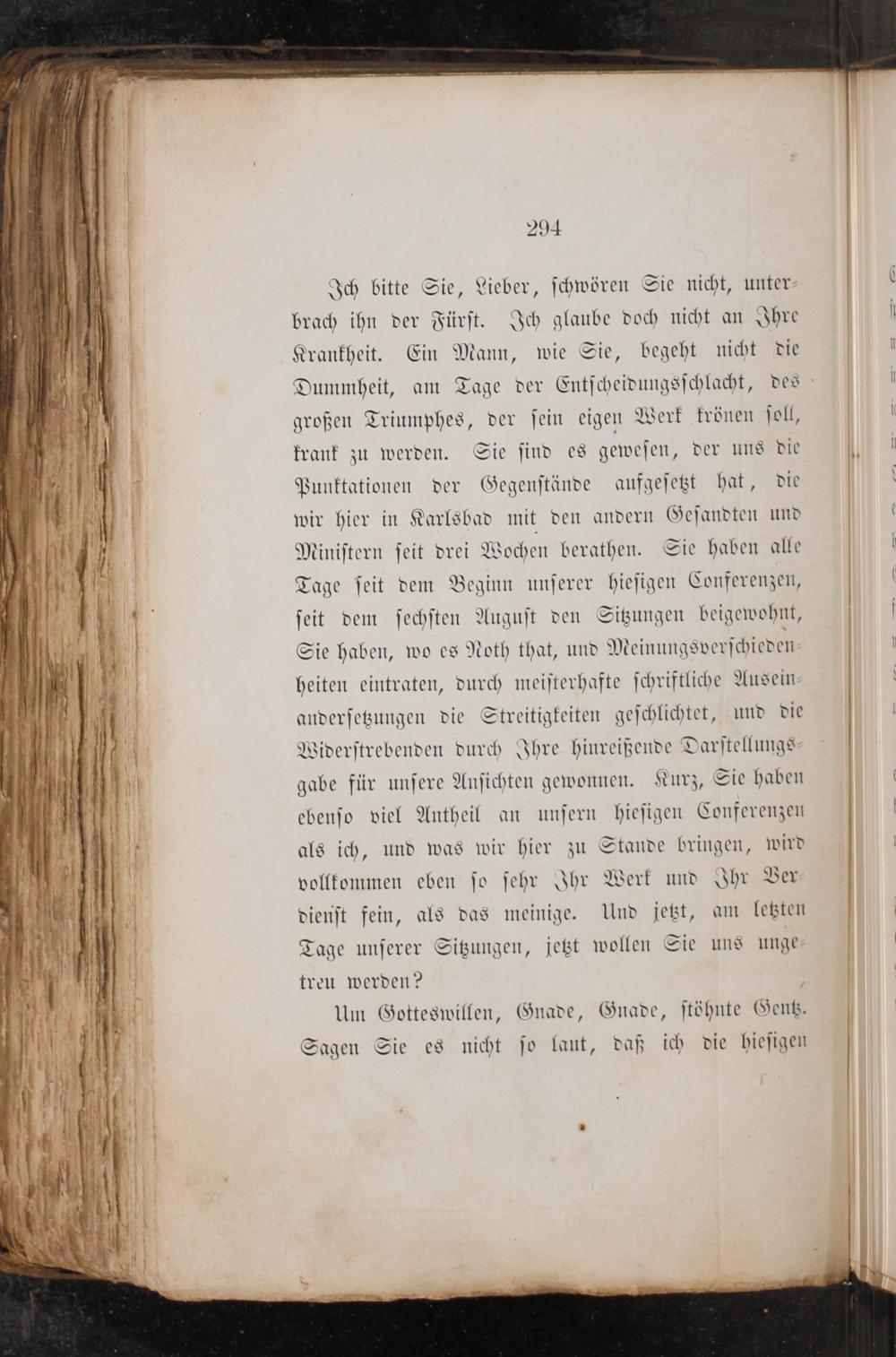 294

Ich bitte Sie, Lieber, schwören Sie nicht, unterbrach ihn der Fürst. Ich glaube doch nicht an Ihre Krankheit. Ein Mann, wie Sie, begeht nicht die Dummheit, am Tage der Entscheidungsschlacht, des großen Triumphes, der sein eigen Werk krönen soll, krank zu werden. Sie sind es gewesen, der uns die Punktationen der Gegenstände aufgesetzt hat, die wir hier in Karlsbad mit den andern Gesandten und Ministern seit drei Wochen berathen. Sie haben alle Tage seit dem Beginn unserer hiesigen Conferenzen, seit dem sechsten August den Sitzungen beigewohnt, Sie haben, wo es Noth that, und Meinungsverschiedenheiten eintraten, durch meisterhafte schriftliche Auseinandersetzungen die Streitigkeiten geschlichtet, und die Widerstrebenden durch Ihre hinreißende Darstellungsgabe für unsere Ansichten gewonnen. Kurz, Sie haben ebenso viel Antheil an unsern hiesigen Conferenzen als ich, und was wir hier zu Stande bringen, wird vollkommen eben so sehr Ihr Werk und Ihr Verdienst sein, als das meinige. Und jetzt, am letzten Tage unserer Sitzungen, jetzt wollen Sie uns ungetreu werden?

Um Gotteswillen, Gnade, Gnade, stöhnte Gentz. Sagen Sie es nicht so laut, daß ich die hiesigen